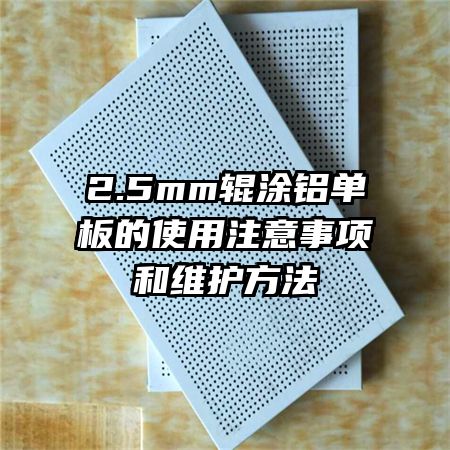 2.5mm辊涂铝单板的使用注意事项和维护方法